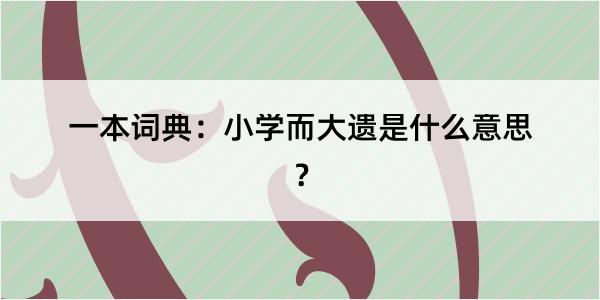 一本词典：小学而大遗是什么意思？